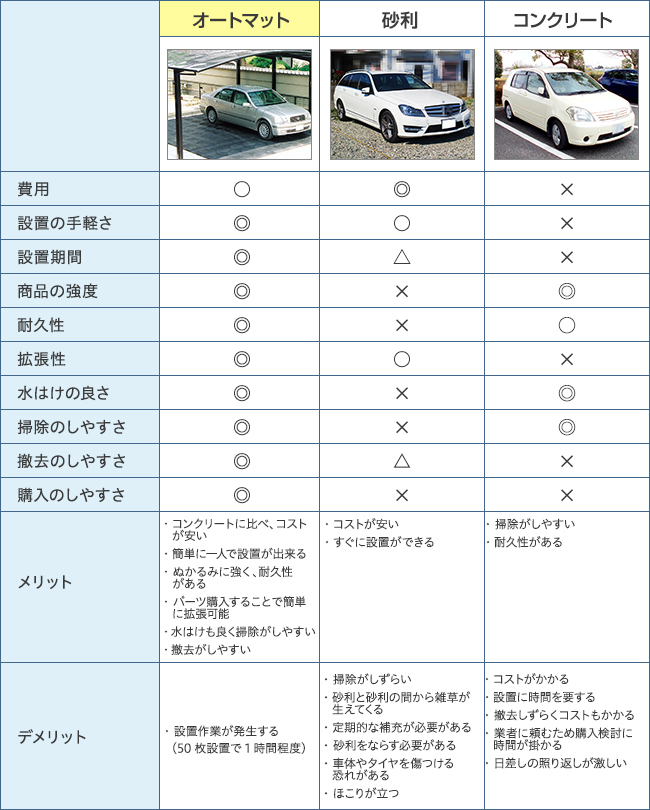 | | オートマット | 砂利 | コンクリート |
|---|---|---|---|
| 費用 | ○ | ◎ | × |
| 設置の手軽さ | ◎ | ○ | × |
| 設置期間 | ◎ | △ | × |
| 商品の強度 | ◎ | × | ◎ |
| 耐久性 | ◎ | × | ○ |
| 拡張性 | ◎ | ○ | × |
| 水はけの良さ | ◎ | × | ◎ |
| 掃除のしやすさ | ◎ | × | ◎ |
| 撤去のしやすさ | ◎ | △ | × |
| 購入のしやすさ | ◎ | × | × |
| メリット | ・コンクリートに比べ、コストが安い ・簡単に一人で設置が出来る ・ぬかるみに強く、耐久性がある ・パーツ購入することで簡単に拡張可能 ・水はけも良く掃除がしやすい ・撤去がしやすい | ・コストが安い ・すぐに設置ができる | ・掃除がしやすい ・耐久性がある |
| デメリット | ・設置作業が発生する（50 枚設置で 1 時間程度） | ・掃除がしずらい ・砂利と砂利の間から雑草が生えてくる ・定期的な補充が必要がある ・砂利をならす必要がある ・車体やタイヤを傷つける恐れがある ・ほこりが立つ | ・コストがかかる ・設置に時間を要する ・撤去しずらくコストもかかる ・業者に頼むため購入検討に時間が掛かる ・日差しの照り返しが激しい |